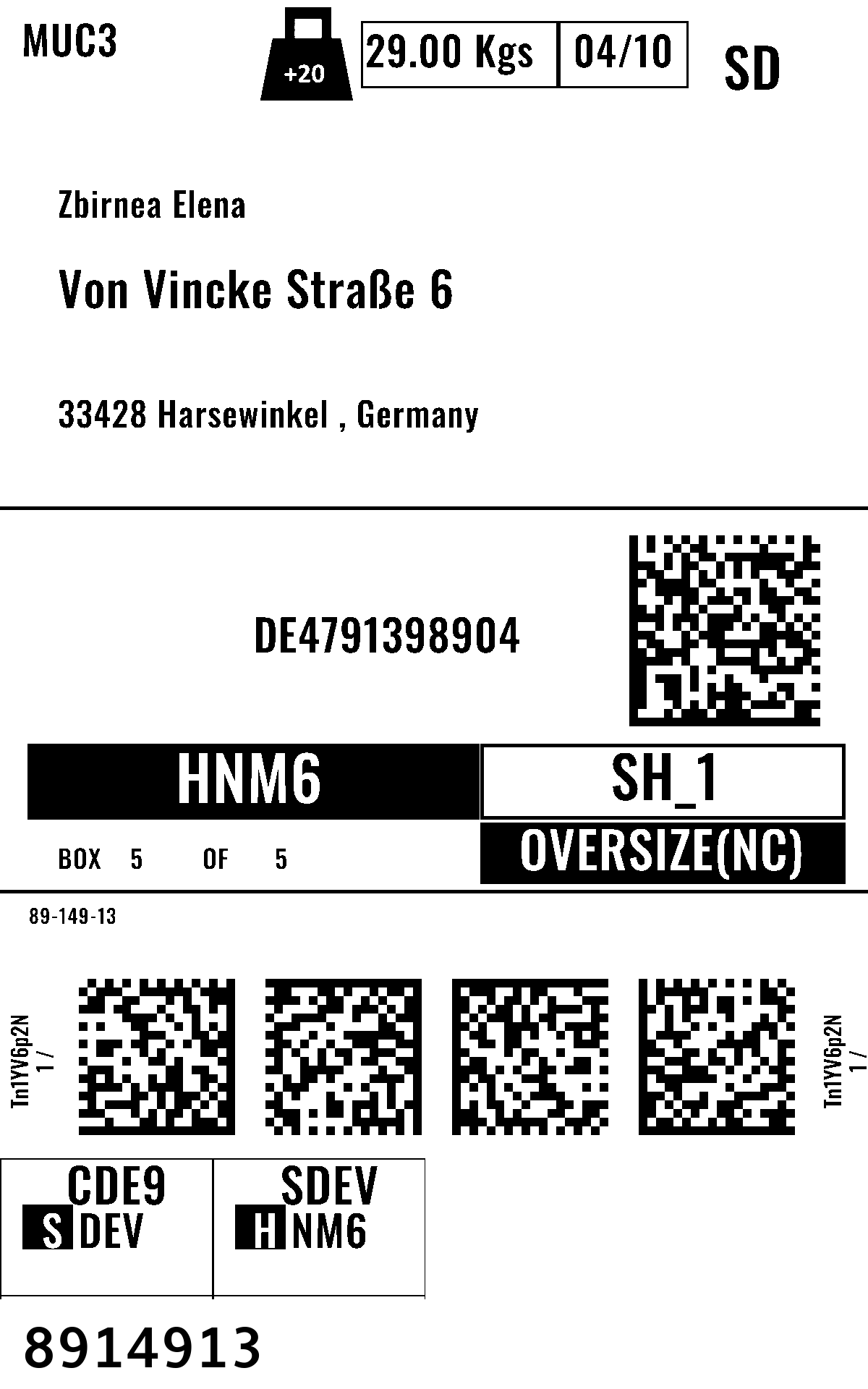 MUC3

+20

29.00 Kgs

04/10

SD

Zbirnea Elena

Von Vincke Straße 6

33428 Harsewinkel , Germany

DE4791398904

HNM6

SH_1

BOX 5 OF 5

OVERSIZE(NC)

89-149-13

Tn1YV6p2N
1 /

Tn1YV6p2N
1 /

CDE9
S DEV

SDEV
H NM6

8914913